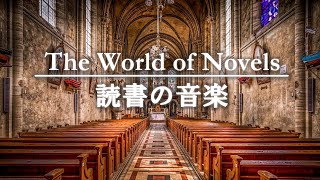 The World of Novels
読書の音楽